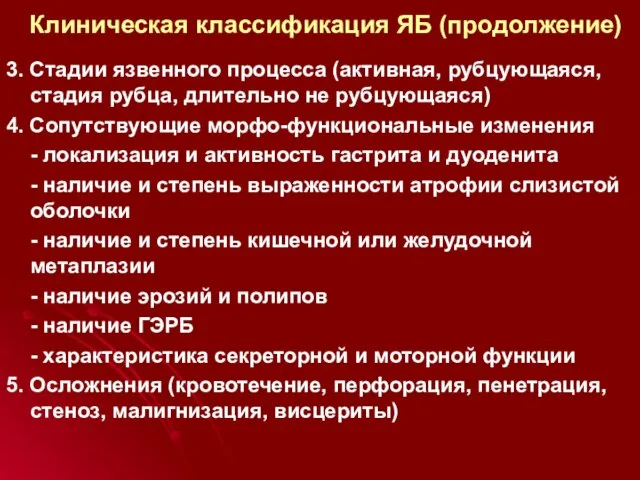 Клиническая классификация ЯБ (продолжение)

3. Стадии язвенного процесса (активная, рубцующаяся, стадия рубца, длительно не рубцующаяся)

4. Сопутствующие морфо-функциональные изменения

- локализация и активность гастрита и дуоденита

- наличие и степень выраженности атрофии слизистой оболочки

- наличие и степень кишечной или желудочной метаплазии

- наличие эрозий и полипов

- наличие ГЭРБ

- характеристика секреторной и моторной функции

5. Осложнения (кровотечение, перфорация, пенетрация, стеноз, малигнизация, висцериты)